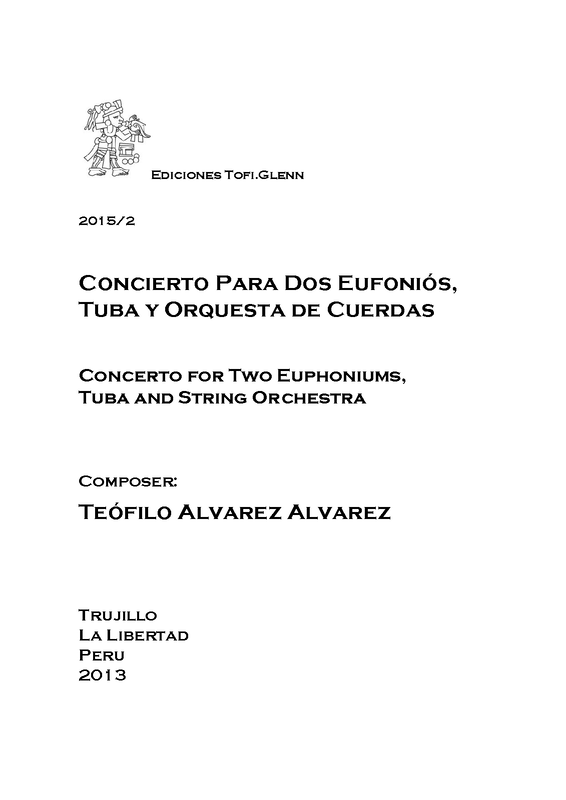 Ediciones Tofi.Glenn

2015/2

Concierto Para Dos Eufoniós, Tuba y Orquesta de Cuerdas

Concerto for Two Euphoniums, Tuba and String Orchestra

Composer:

Teófilo Alvarez Alvarez

Trujillo
La Libertad
Peru
2013